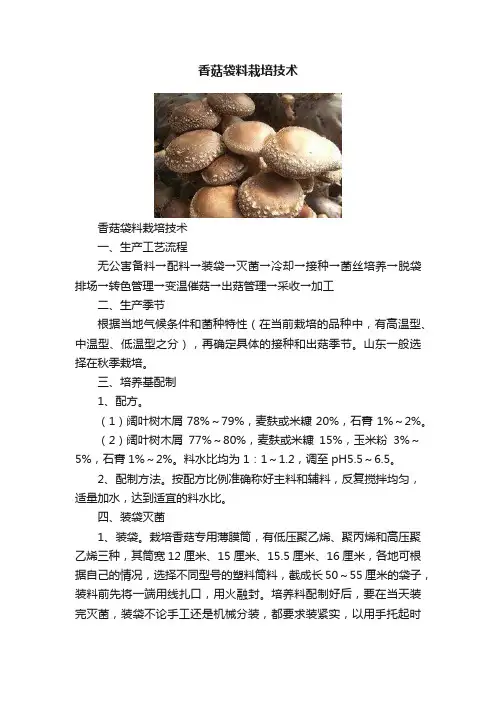 香菇袋料栽培技术

香菇袋料栽培技术

一、生产工艺流程

无公害备料→配料→装袋→灭菌→冷却→接种→菌丝培养→脱袋排场→转色管理→变温催菇→出菇管理→采收→加工

二、生产季节

根据当地气候条件和菌种特性（在当前栽培的品种中，有高温型、中温型、低温型之分），再确定具体的接种和出菇季节。山东一般选择在秋季栽培。

三、培养基配制

1、配方。

（1）阔叶树木屑 78%～79%，麦麸或米糠 20%，石膏 1%～2%。

（2）阔叶树木屑 77%～80%，麦麸或米糠 15%，玉米粉 3%～5%，石膏 1%～2%。料水比均为 1：1～1.2，调至 pH5.5～6.5。

2、配制方法。按配方比例准确称好主料和辅料，反复搅拌均匀，适量加水，达到适宜的料水比。

四、装袋灭菌

1、装袋。栽培香菇专用薄膜筒，有低压聚乙烯、聚丙烯和高压聚乙烯三种，其筒宽 12 厘米、15 厘米、15.5 厘米、16 厘米，各地可根据自己的情况，选择不同型号的塑料筒料，截成长 50～55 厘米的袋子，装料前先将一端用线扎口，用火融封。培养料配制好后，要在当天装完灭菌，装袋不论手工还是机械分装，都要求装紧实，以用手托起时